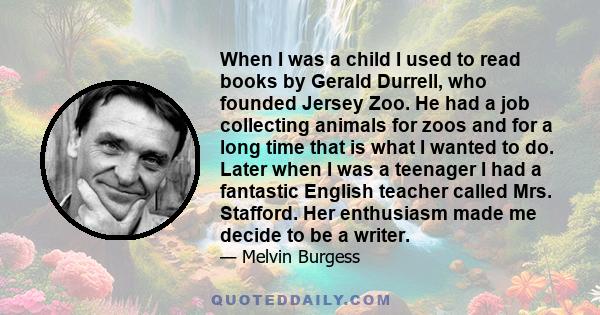 When I was a child I used to read books by Gerald Durrell, who founded Jersey Zoo. He had a job collecting animals for zoos and for a long time that is what I wanted to do. Later when I was a teenager I had a fantastic English teacher called Mrs. Stafford. Her enthusiasm made me decide to be a writer.

— Melvin Burgess

QUOTEDDAILY.COM